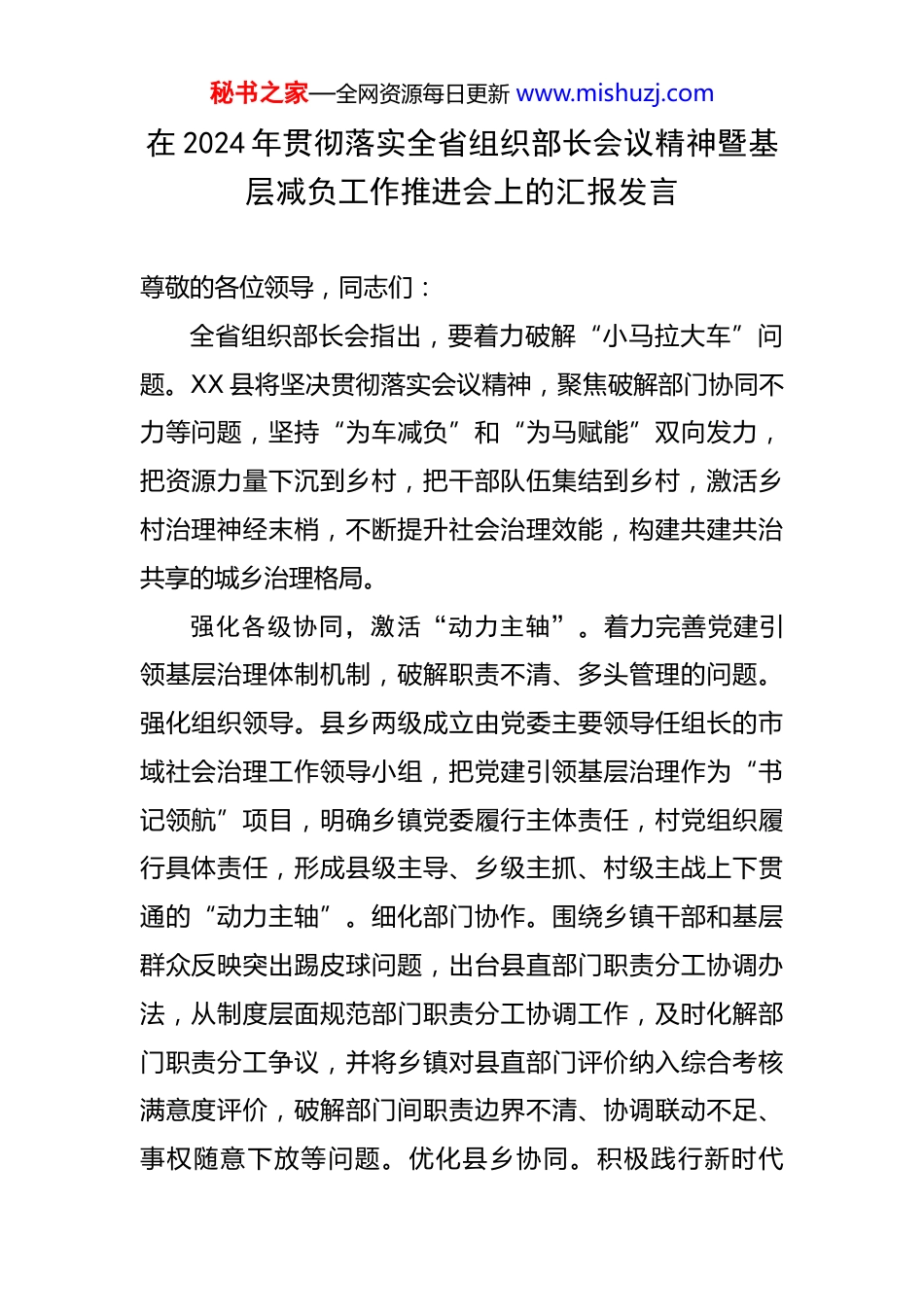 秘书之家—全网资源每日更新 www.mishuzj.com

在 2024 年贯彻落实全省组织部长会议精神暨基层减负工作推进会上的汇报发言

尊敬的各位领导，同志们：

全省组织部长会指出，要着力破解“小马拉大车”问题。XX 县将坚决贯彻落实会议精神，聚焦破解部门协同不力等问题，坚持“为车减负”和“为马赋能”双向发力，把资源力量下沉到乡村，把干部队伍集结到乡村，激活乡村治理神经末梢，不断提升社会治理效能，构建共建共治共享的城乡治理格局。

强化各级协同，激活“动力主轴”。着力完善党建引领基层治理体制机制，破解职责不清、多头管理的问题。强化组织领导。县乡两级成立由党委主要领导任组长的市域社会治理工作领导小组，把党建引领基层治理作为“书记领航”项目，明确乡镇党委履行主体责任，村党组织履行具体责任，形成县级主导、乡级主抓、村级主战上下贯通的“动力主轴”。细化部门协作。围绕乡镇干部和基层群众反映突出踢皮球问题，出台县直部门职责分工协调办法，从制度层面规范部门职责分工协调工作，及时化解部门职责分工争议，并将乡镇对县直部门评价纳入综合考核满意度评价，破解部门间职责边界不清、协调联动不足、事权随意下放等问题。优化县乡协同。积极践行新时代